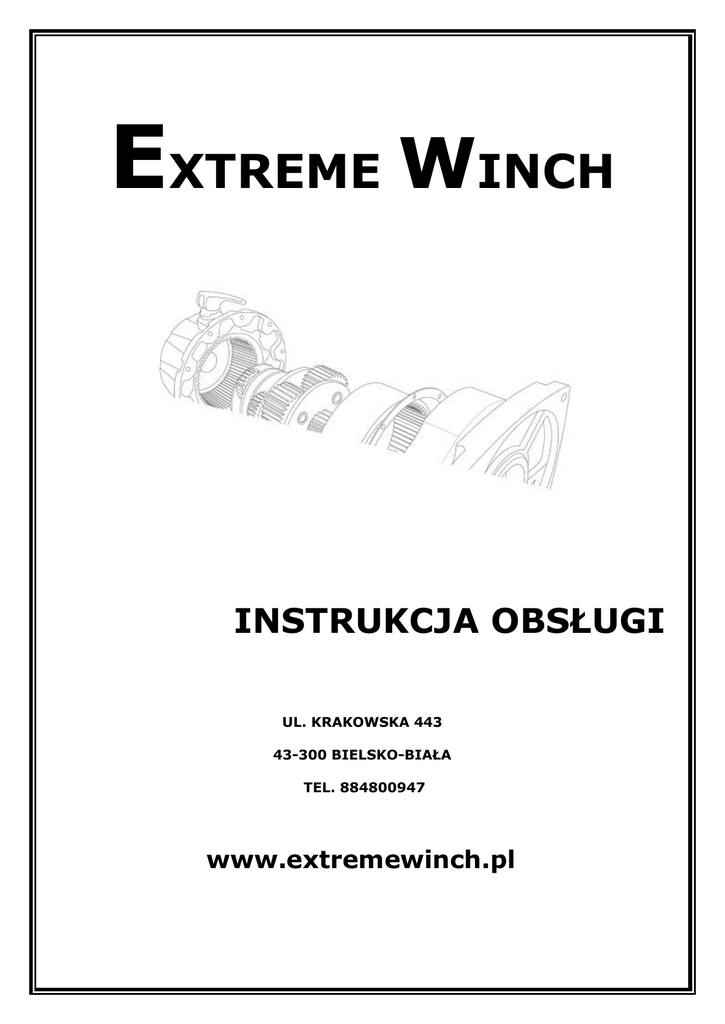 EXTREME WINCH

INSTRUKCJA OBSŁUGI

UL. KRAKOWSKA 443

43-300 BIELSKO-BIAŁA

TEL. 884800947

www.extremewinch.pl